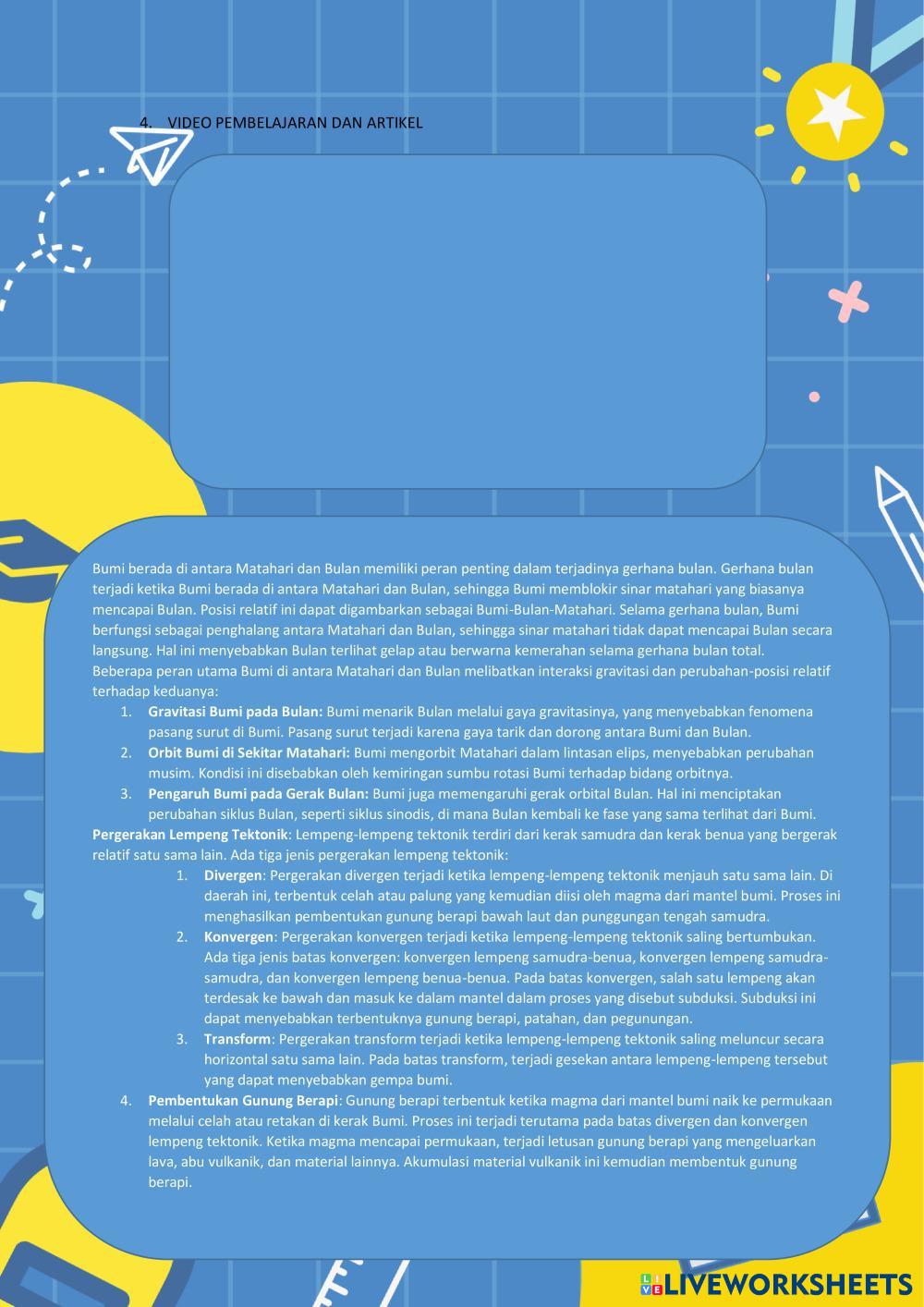 4. VIDEO PEMBELAJARAN DAN ARTIKEL

Bumi berada di antara Matahari dan Bulan memiliki peran penting dalam terjadinya gerhana bulan. Gerhana bulan terjadi ketika Bumi berada di antara Matahari dan Bulan, sehingga Bumi memblokir sinar matahari yang biasanya mencapai Bulan. Posisi relatif ini dapat digambarkan sebagai Bumi-Bulan-Matahari. Selama gerhana bulan, Bumi berfungsi sebagai penghalang antara Matahari dan Bulan, sehingga sinar matahari tidak dapat mencapai Bulan secara langsung. Hal ini menyebabkan Bulan terlihat gelap atau berwarna kemerahan selama gerhana bulan total.
Beberapa peran utama Bumi di antara Matahari dan Bulan melibatkan interaksi gravitasi dan perubahan-posisi relatif terhadap keduanya:

1. Gravitasi Bumi pada Bulan: Bumi menarik Bulan melalui gaya gravitasinya, yang menyebabkan fenomena pasang surut di Bumi. Pasang surut terjadi karena gaya tarik dan dorong antara Bumi dan Bulan.
2. Orbit Bumi di Sekitar Matahari: Bumi mengorbit Matahari dalam lintasan elips, menyebabkan perubahan musim. Kondisi ini disebabkan oleh kemiringan sumbu rotasi Bumi terhadap bidang orbitnya.
3. Pengaruh Bumi pada Gerak Bulan: Bumi juga memengaruhi gerak orbital Bulan. Hal ini menciptakan perubahan siklus Bulan, seperti siklus sinodis, di mana Bulan kembali ke fase yang sama terlihat dari Bumi.

Pergerakan Lempeng Tektonik: Lempeng-lempeng tektonik terdiri dari kerak samudra dan kerak benua yang bergerak relatif satu sama lain. Ada tiga jenis pergerakan lempeng tektonik:

1. Divergen: Pergerakan divergen terjadi ketika lempeng-lempeng tektonik menjauh satu sama lain. Di daerah ini, terbentuk celah atau palung yang kemudian diisi oleh magma dari mantel bumi. Proses ini menghasilkan pembentukan gunung berapi bawah laut dan punggungan tengah samudra.
2. Konvergen: Pergerakan konvergen terjadi ketika lempeng-lempeng tektonik saling bertumbukan. Ada tiga jenis batas konvergen: konvergen lempeng samudra-benua, konvergen lempeng samudra-samudra, dan konvergen lempeng benua-benua. Pada batas konvergen, salah satu lempeng akan terdesak ke bawah dan masuk ke dalam mantel dalam proses yang disebut subduksi. Subduksi ini dapat menyebabkan terbentuknya gunung berapi, patahan, dan pegunungan.
3. Transform: Pergerakan transform terjadi ketika lempeng-lempeng tektonik saling meluncur secara horizontal satu sama lain. Pada batas transform, terjadi gesekan antara lempeng-lempeng tersebut yang dapat menyebabkan gempa bumi.

4. Pembentukan Gunung Berapi: Gunung berapi terbentuk ketika magma dari mantel bumi naik ke permukaan melalui celah atau retakan di kerak Bumi. Proses ini terjadi terutama pada batas divergen dan konvergen lempeng tektonik. Ketika magma mencapai permukaan, terjadi letusan gunung berapi yang mengeluarkan lava, abu vulkanik, dan material lainnya. Akumulasi material vulkanik ini kemudian membentuk gunung berapi.

LIVEWORKSHEETS